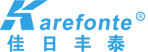 Karefonte®
佳日丰泰